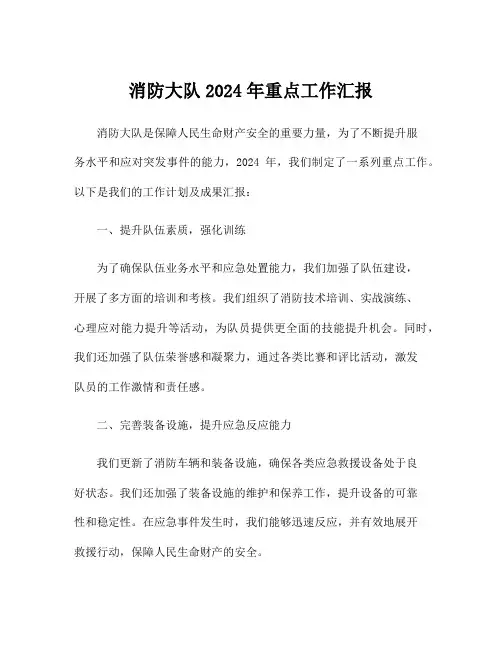 消防大队 2024 年重点工作汇报

消防大队是保障人民生命财产安全的重要力量，为了不断提升服务水平和应对突发事件的能力，2024 年，我们制定了一系列重点工作。以下是我们的工作计划及成果汇报：

一、提升队伍素质，强化训练

为了确保队伍业务水平和应急处置能力，我们加强了队伍建设，开展了多方面的培训和考核。我们组织了消防技术培训、实战演练、心理应对能力提升等活动，为队员提供更全面的技能提升机会。同时，我们还加强了队伍荣誉感和凝聚力，通过各类比赛和评比活动，激发队员的工作激情和责任感。

二、完善装备设施，提升应急反应能力

我们更新了消防车辆和装备设施，确保各类应急救援设备处于良好状态。我们还加强了装备设施的维护和保养工作，提升设备的可靠性和稳定性。在应急事件发生时，我们能够迅速反应，并有效地展开救援行动，保障人民生命财产的安全。